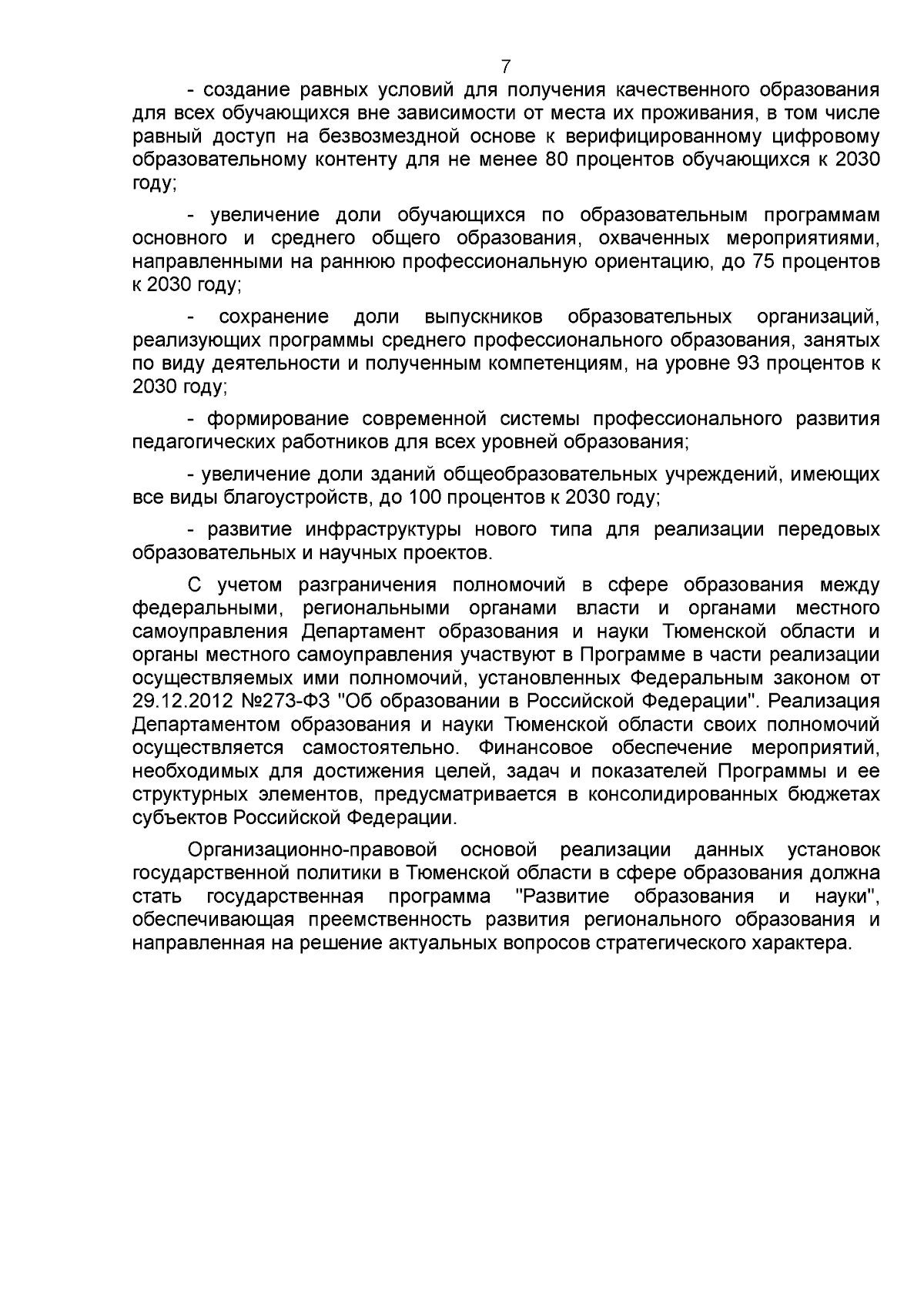 7

- создание равных условий для получения качественного образования для всех обучающихся вне зависимости от места их проживания, в том числе равный доступ на безвозмездной основе к верифицированному цифровому образовательному контенту для не менее 80 процентов обучающихся к 2030 году;

- увеличение доли обучающихся по образовательным программам основного и среднего общего образования, охваченных мероприятиями, направленными на раннюю профессиональную ориентацию, до 75 процентов к 2030 году;

- сохранение доли выпускников образовательных организаций, реализующих программы среднего профессионального образования, занятых по виду деятельности и полученным компетенциям, на уровне 93 процентов к 2030 году;

- формирование современной системы профессионального развития педагогических работников для всех уровней образования;

- увеличение доли зданий общеобразовательных учреждений, имеющих все виды благоустройств, до 100 процентов к 2030 году;

- развитие инфраструктуры нового типа для реализации передовых образовательных и научных проектов.

С учетом разграничения полномочий в сфере образования между федеральными, региональными органами власти и органами местного самоуправления Департамент образования и науки Тюменской области и органы местного самоуправления участвуют в Программе в части реализации осуществляемых ими полномочий, установленных Федеральным законом от 29.12.2012 №273-ФЗ "Об образовании в Российской Федерации". Реализация Департаментом образования и науки Тюменской области своих полномочий осуществляется самостоятельно. Финансовое обеспечение мероприятий, необходимых для достижения целей, задач и показателей Программы и ее структурных элементов, предусматривается в консолидированных бюджетах субъектов Российской Федерации.

Организационно-правовой основой реализации данных установок государственной политики в Тюменской области в сфере образования должна стать государственная программа "Развитие образования и науки", обеспечивающая преемственность развития регионального образования и направленная на решение актуальных вопросов стратегического характера.